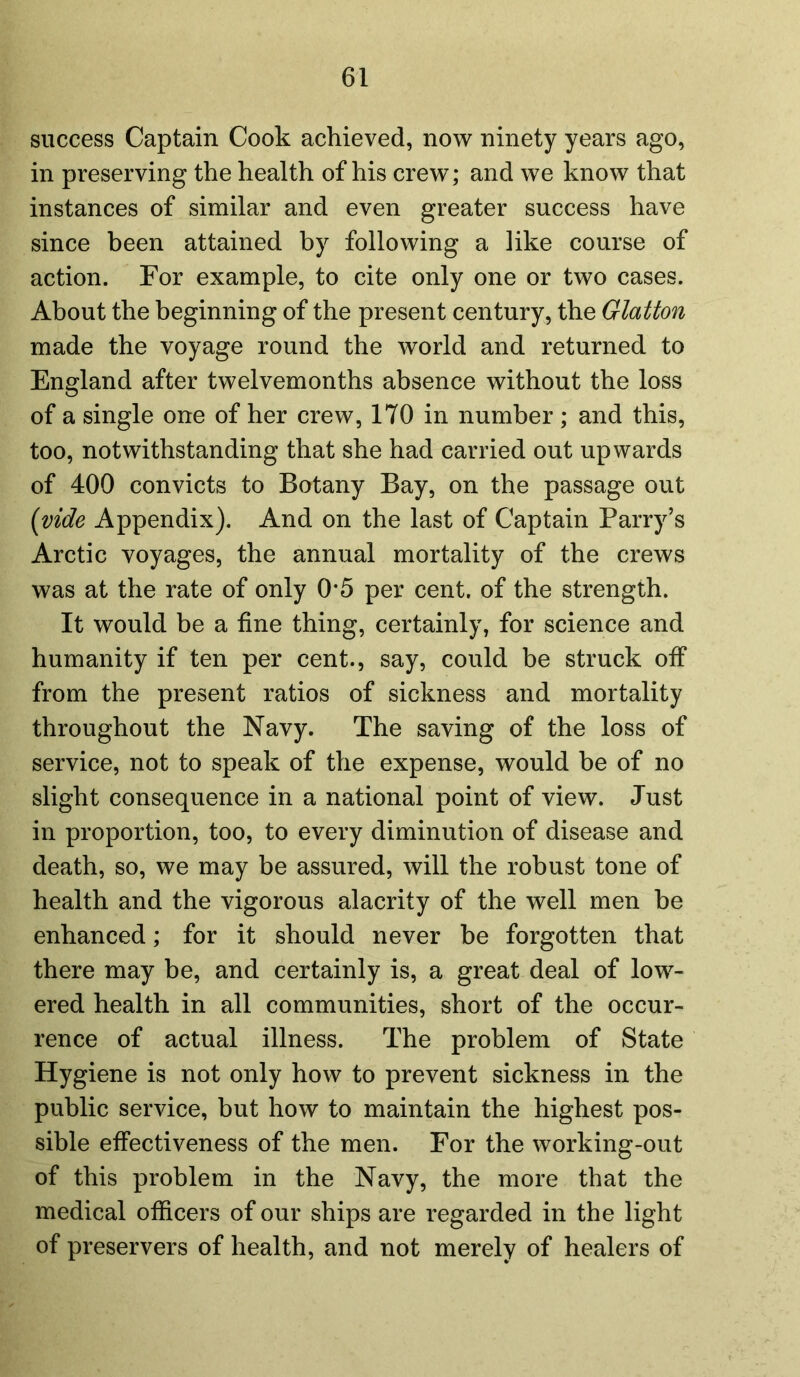 61

success Captain Cook achieved, now ninety years ago, in preserving the health of his crew; and we know that instances of similar and even greater success have since been attained by following a like course of action. For example, to cite only one or two cases. About the beginning of the present century, the Glatton made the voyage round the world and returned to England after twelvemonths absence without the loss of a single one of her crew, 170 in number; and this, too, notwithstanding that she had carried out upwards of 400 convicts to Botany Bay, on the passage out (vide Appendix). And on the last of Captain Parry's Arctic voyages, the annual mortality of the crews was at the rate of only 0·5 per cent. of the strength.

It would be a fine thing, certainly, for science and humanity if ten per cent., say, could be struck off from the present ratios of sickness and mortality throughout the Navy. The saving of the loss of service, not to speak of the expense, would be of no slight consequence in a national point of view. Just in proportion, too, to every diminution of disease and death, so, we may be assured, will the robust tone of health and the vigorous alacrity of the well men be enhanced; for it should never be forgotten that there may be, and certainly is, a great deal of lowered health in all communities, short of the occurrence of actual illness. The problem of State Hygiene is not only how to prevent sickness in the public service, but how to maintain the highest possible effectiveness of the men. For the working-out of this problem in the Navy, the more that the medical officers of our ships are regarded in the light of preservers of health, and not merely of healers of